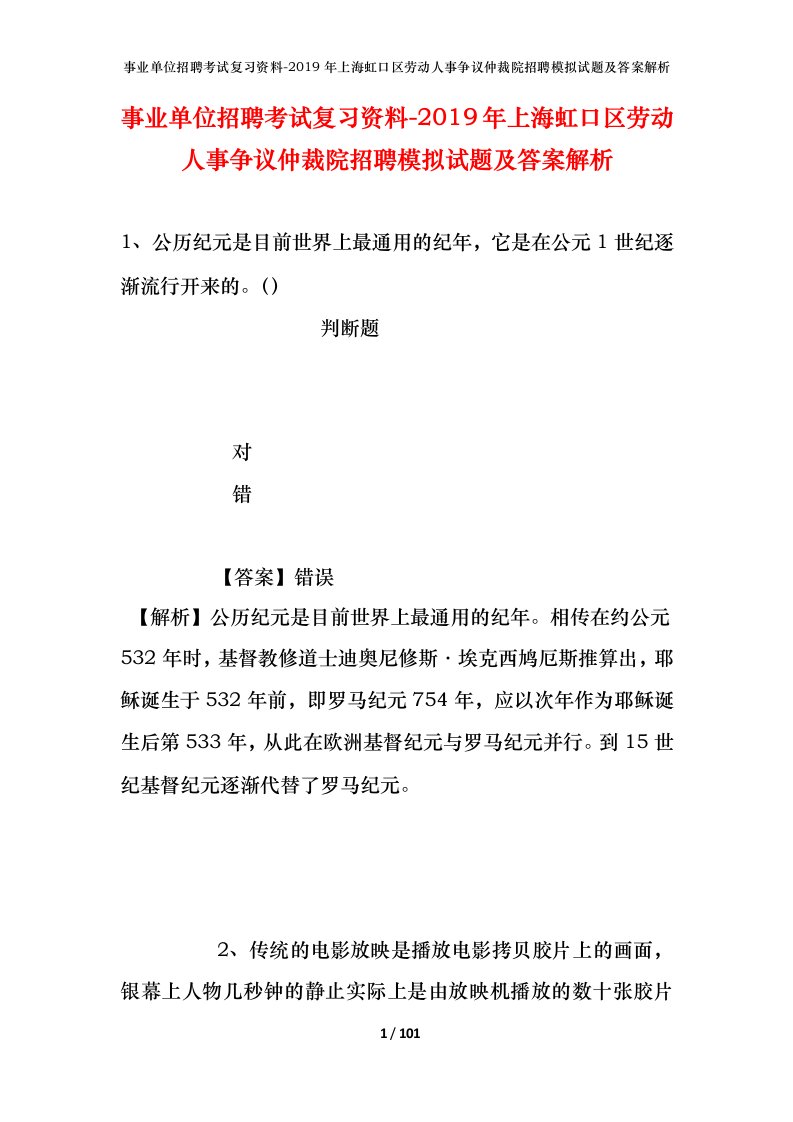 事业单位招聘考试复习资料-2019年上海虹口区劳动人事争议仲裁院招聘模拟试题及答案解析

事业单位招聘考试复习资料-2019年上海虹口区劳动人事争议仲裁院招聘模拟试题及答案解析

1、公历纪元是目前世界上最通用的纪年，它是在公元1世纪逐渐流行开来的。()

判断题

对

错

【答案】错误

【解析】公历纪元是目前世界上最通用的纪年。相传在约公元532年时，基督教修道士迪奥尼修斯·埃克西鸠厄斯推算出，耶稣诞生于532年前，即罗马纪元754年，应以次年作为耶稣诞生后第533年，从此在欧洲基督纪元与罗马纪元并行。到15世纪基督纪元逐渐代替了罗马纪元。

2、传统的电影放映是播放电影拷贝胶片上的画面，银幕上人物几秒钟的静止实际上是由放映机播放的数十张胶片

1 / 101